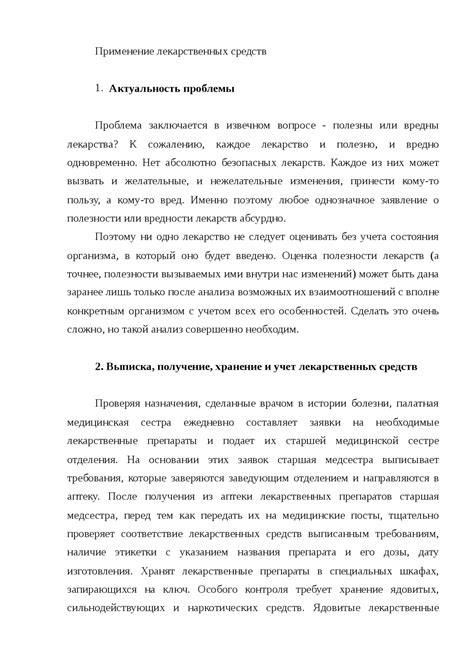 Применение лекарственных средств

1. Актуальность проблемы

Проблема заключается в извечном вопросе - полезны или вредны лекарства? К сожалению, каждое лекарство и полезно, и вредно одновременно. Нет абсолютно безопасных лекарств. Каждое из них может вызвать и желательные, и нежелательные изменения, принести кому-то пользу, а кому-то вред. Именно поэтому любое однозначное заявление о полезности или вредности лекарств абсурдно.

Поэтому ни одно лекарство не следует оценивать без учета состояния организма, в который оно будет введено. Оценка полезности лекарств (а точнее, полезности вызываемых ими внутри нас изменений) может быть дана заранее лишь только после анализа возможных их взаимоотношений с вполне конкретным организмом с учетом всех его особенностей. Сделать это очень сложно, но такой анализ совершенно необходим.

2. Выписка, получение, хранение и учет лекарственных средств

Проверяя назначения, сделанные врачом в истории болезни, палатная медицинская сестра ежедневно составляет заявки на необходимые лекарственные препараты и подает их старшей медицинской сестре отделения. На основании этих заявок старшая медсестра выписывает требования, которые заверяются заведующим отделением и направляются в аптеку. После получения из аптеки лекарственных препаратов старшая медсестра, перед тем как передать их на медицинские посты, тщательно проверяет соответствие лекарственных средств выписанным требованиям, наличие этикетки с указанием названия препарата и его дозы, дату изготовления. Хранят лекарственные препараты в специальных шкафах, запирающихся на ключ. Особого контроля требует хранение ядовитых, сильнодействующих и наркотических средств. Ядовитые лекарственные